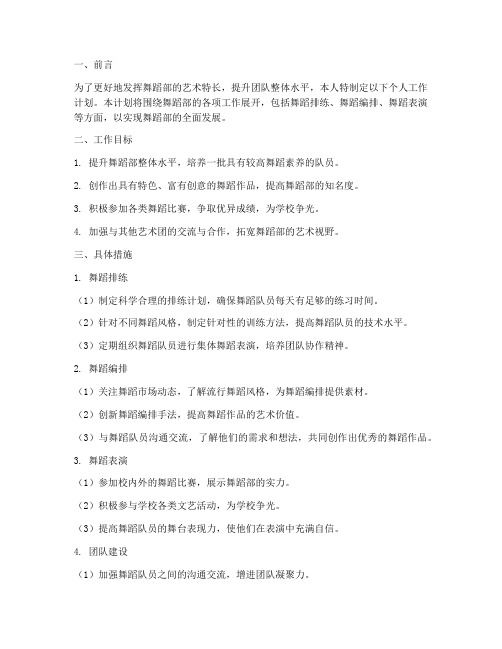 一、前言

为了更好地发挥舞蹈部的艺术特长，提升团队整体水平，本人特制定以下个人工作计划。本计划将围绕舞蹈部的各项工作展开，包括舞蹈排练、舞蹈编排、舞蹈表演等方面，以实现舞蹈部的全面发展。

二、工作目标

1. 提升舞蹈部整体水平，培养一批具有较高舞蹈素养的队员。

2. 创作出具有特色、富有创意的舞蹈作品，提高舞蹈部的知名度。

3. 积极参加各类舞蹈比赛，争取优异成绩，为学校争光。

4. 加强与其他艺术团的交流与合作，拓宽舞蹈部的艺术视野。

三、具体措施

1. 舞蹈排练

（1）制定科学合理的排练计划，确保舞蹈队员每天有足够的练习时间。

（2）针对不同舞蹈风格，制定针对性的训练方法，提高舞蹈队员的技术水平。

（3）定期组织舞蹈队员进行集体舞蹈表演，培养团队协作精神。

2. 舞蹈编排

（1）关注舞蹈市场动态，了解流行舞蹈风格，为舞蹈编排提供素材。

（2）创新舞蹈编排手法，提高舞蹈作品的艺术价值。

（3）与舞蹈队员沟通交流，了解他们的需求和想法，共同创作出优秀的舞蹈作品。

3. 舞蹈表演

（1）参加校内外的舞蹈比赛，展示舞蹈部的实力。

（2）积极参与学校各类文艺活动，为学校争光。

（3）提高舞蹈队员的舞台表现力，使他们在表演中充满自信。

4. 团队建设

（1）加强舞蹈队员之间的沟通交流，增进团队凝聚力。